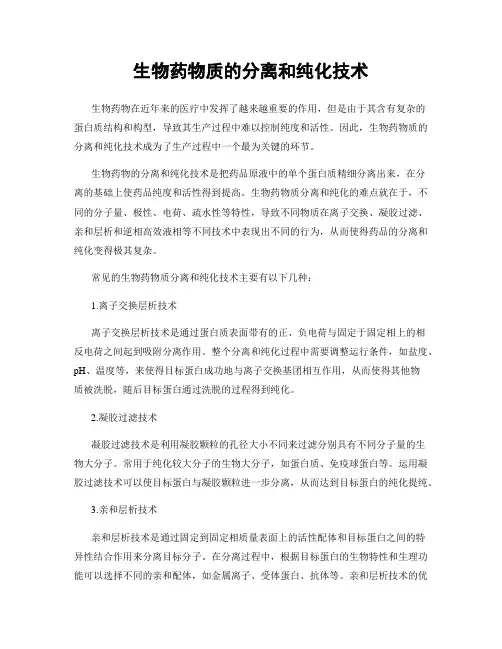 生物药物质的分离和纯化技术

生物药物在近年来的医疗中发挥了越来越重要的作用，但是由于其含有复杂的蛋白质结构和构型，导致其生产过程中难以控制纯度和活性。因此，生物药物质的分离和纯化技术成为了生产过程中一个最为关键的环节。

生物药物的分离和纯化技术是把药品原液中的单个蛋白质精细分离出来，在分离的基础上使药品纯度和活性得到提高。生物药物质分离和纯化的难点就在于，不同的分子量、极性、电荷、疏水性等特性，导致不同物质在离子交换、凝胶过滤、亲和层析和逆相高效液相等不同技术中表现出不同的行为，从而使得药品的分离和纯化变得极其复杂。

常见的生物药物质分离和纯化技术主要有以下几种：

1.离子交换层析技术

离子交换层析技术是通过蛋白质表面带有的正、负电荷与固定于固定相上的相反电荷之间起到吸附分离作用。整个分离和纯化过程中需要调整运行条件，如盐度、pH、温度等，来使得目标蛋白成功地与离子交换基团相互作用，从而使得其他物质被洗脱，随后目标蛋白通过洗脱的过程得到纯化。

2.凝胶过滤技术

凝胶过滤技术是利用凝胶颗粒的孔径大小不同来过滤分别具有不同分子量的生物大分子。常用于纯化较大分子的生物大分子，如蛋白质、免疫球蛋白等。运用凝胶过滤技术可以使目标蛋白与凝胶颗粒进一步分离，从而达到目标蛋白的纯化提纯。

3.亲和层析技术

亲和层析技术是通过固定到固定相质量表面上的活性配体和目标蛋白之间的特异性结合作用来分离目标分子。在分离过程中，根据目标蛋白的生物特性和生理功能可以选择不同的亲和配体，如金属离子、受体蛋白、抗体等。亲和层析技术的优